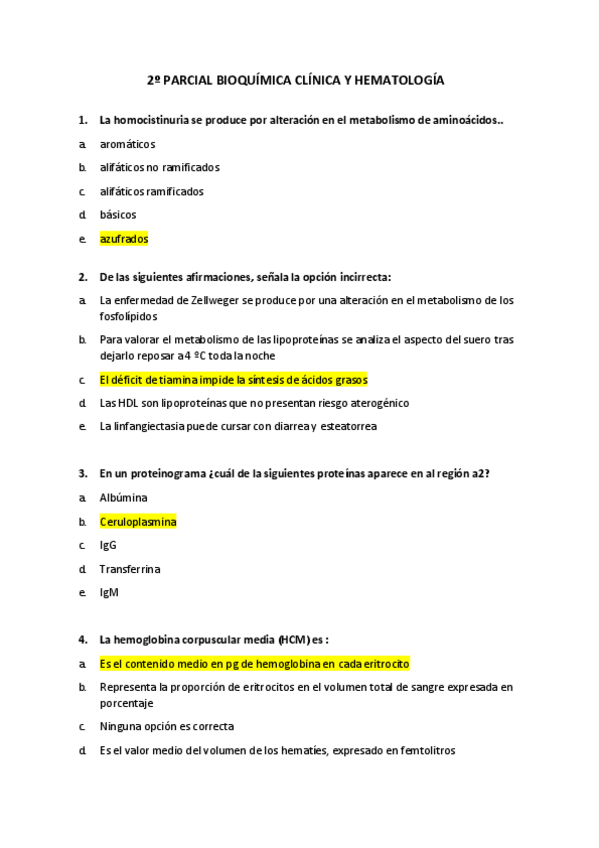 2º PARCIAL BIOQUÍMICA CLÍNICA Y HEMATOLOGÍA

1. La homocistinuria se produce por alteración en el metabolismo de aminoácidos..

a. aromáticos

b. alifáticos no ramificados

c. alifáticos ramificados

d. básicos

e. azufrados

2. De las siguientes afirmaciones, señala la opción incirrecta:

a. La enfermedad de Zellweger se produce por una alteración en el metabolismo de los fosfolípidos

b. Para valorar el metabolismo de las lipoproteínas se analiza el aspecto del suero tras dejarlo reposar a 4 ºC toda la noche

c. El déficit de tiamina impide la síntesis de ácidos grasos

d. Las HDL son lipoproteínas que no presentan riesgo aterogénico

e. La linfangiectasia puede cursar con diarrea y esteatorrea

3. En un proteinograma ¿cuál de la siguientes proteínas aparece en al región a2?

a. Albúmina

b. Ceruloplasmina

c. IgG

d. Transferrina

e. IgM

4. La hemoglobina corpuscular media (HCM) es :

a. Es el contenido medio en pg de hemoglobina en cada eritrocito

b. Representa la proporción de eritrocitos en el volumen total de sangre expresada en porcentaje

c. Ninguna opción es correcta

d. Es el valor medio del volumen de los hematíes, expresado en femtolitros